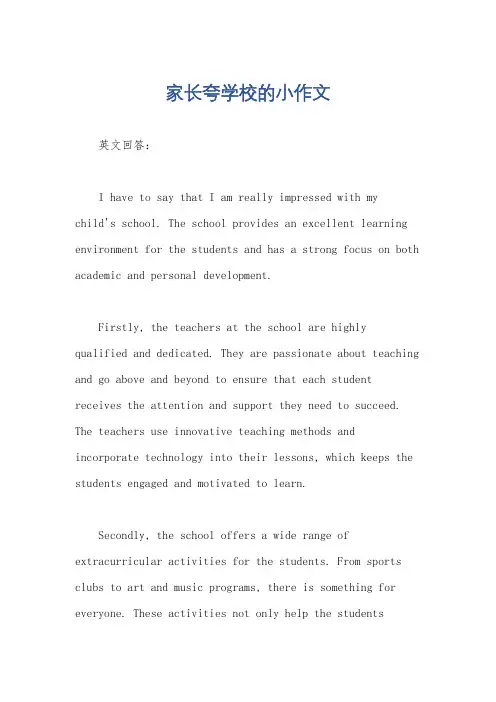 家长夸学校的小作文

英文回答：

I have to say that I am really impressed with my child's school. The school provides an excellent learning environment for the students and has a strong focus on both academic and personal development.

Firstly, the teachers at the school are highly qualified and dedicated. They are passionate about teaching and go above and beyond to ensure that each student receives the attention and support they need to succeed. The teachers use innovative teaching methods and incorporate technology into their lessons, which keeps the students engaged and motivated to learn.

Secondly, the school offers a wide range of extracurricular activities for the students. From sports clubs to art and music programs, there is something for everyone. These activities not only help the students